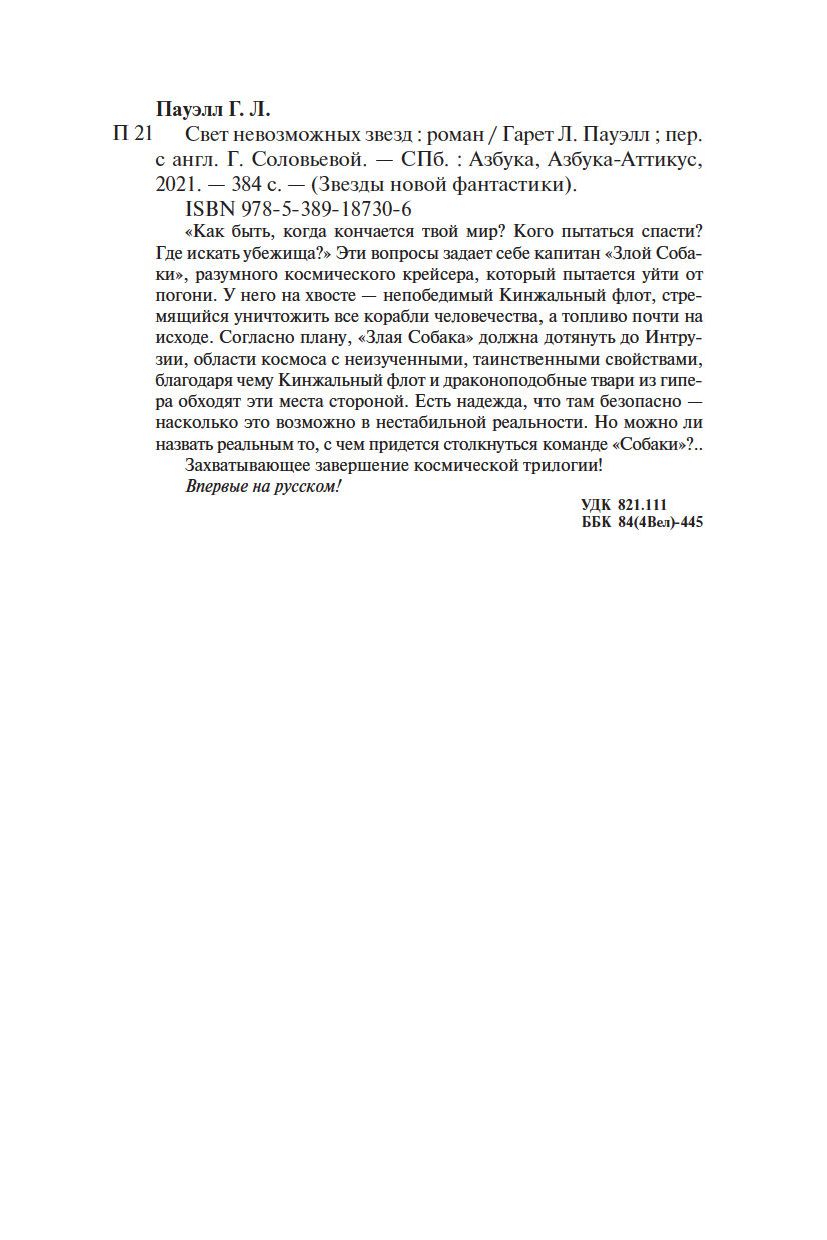 Пауэлл Г. Л.

П 21 Свет невозможных звезд : роман / Гарет Л. Пауэлл ; пер. с англ. Г. Соловьевой. — СПб. : Азбука, Азбука-Аттикус, 2021. — 384 с. — (Звезды новой фантастики).

ISBN 978-5-389-18730-6

«Как быть, когда кончается твой мир? Кого пытаться спасти? Где искать убежища?» Эти вопросы задает себе капитан «Злой Собаки», разумного космического крейсера, который пытается уйти от погони. У него на хвосте — непобедимый Кинжальный флот, стремящийся уничтожить все корабли человечества, а топливо почти на исходе. Согласно плану, «Злая Собака» должна дотянуть до Интрузии, области космоса с неизученными, таинственными свойствами, благодаря чему Кинжальный флот и драконоподобные твари из гипера обходят эти места стороной. Есть надежда, что там безопасно — насколько это возможно в нестабильной реальности. Но можно ли назвать реальным то, с чем придется столкнуться команде «Собаки»?..

Захватывающее завершение космической трилогии!

Впервые на русском!

УДК 821.111
ББК 84(4Вел)-445